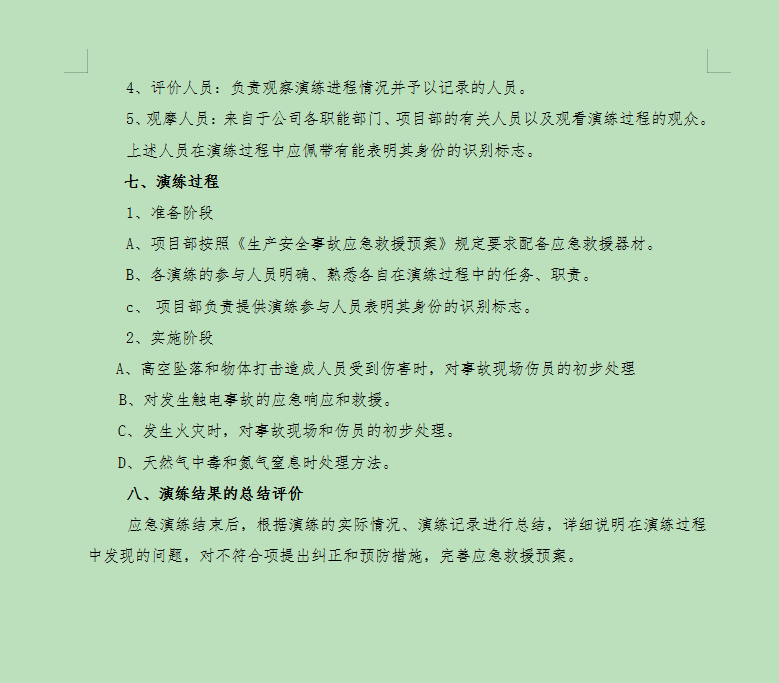 4、评价人员：负责观察演练进程情况并予以记录的人员。

5、观摩人员：来自于公司各职能部门、项目部的有关人员以及观看演练过程的观众。

上述人员在演练过程中应佩带有能表明其身份的识别标志。

七、演练过程

1、准备阶段

A、项目部按照《生产安全事故应急救援预案》规定要求配备应急救援器材。

B、各演练的参与人员明确、熟悉各自在演练过程中的任务、职责。

c、 项目部负责提供演练参与人员表明其身份的识别标志。

2、实施阶段

A、高空坠落和物体打击造成人员受到伤害时，对事故现场伤员的初步处理

B、对发生触电事故的应急响应和救援。

C、发生火灾时，对事故现场和伤员的初步处理。

D、天然气中毒和氮气窒息时处理方法。

八、演练结果的总结评价

应急演练结束后，根据演练的实际情况、演练记录进行总结，详细说明在演练过程中发现的问题，对不符合项提出纠正和预防措施，完善应急救援预案。